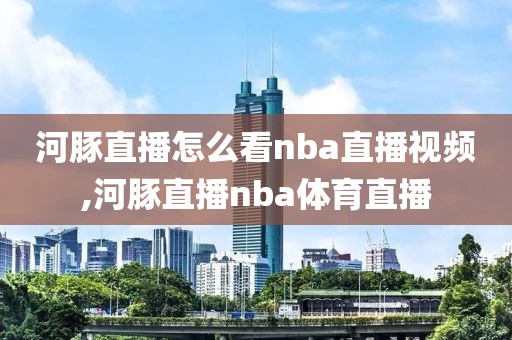 河豚直播怎么看nba直播视频,河豚直播nba体育直播